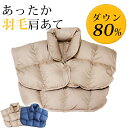 あったか
羽毛肩あて

ダウン
80%